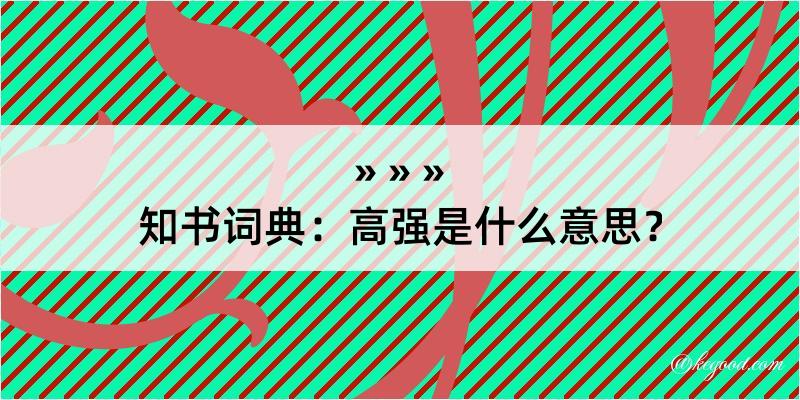 » » »
知书词典：高强是什么意思？
@kcgood.com